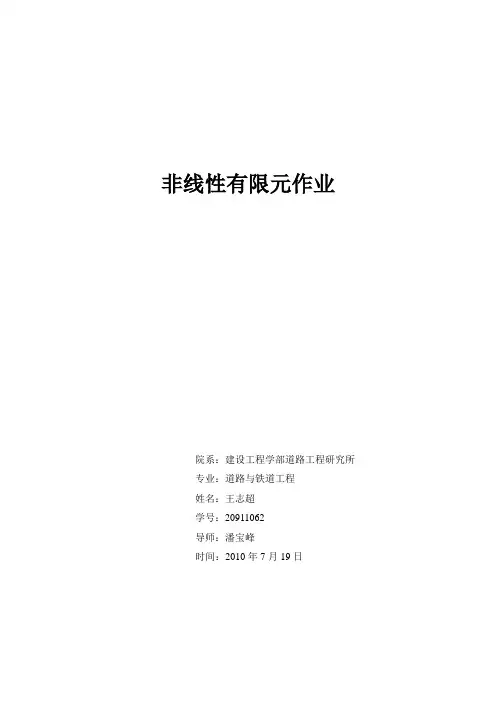 非线性有限元作业

院系：建设工程学部道路工程研究所
专业：道路与铁道工程
姓名：王志超
学号：20911062
导师：潘宝峰
时间：2010年7月19日